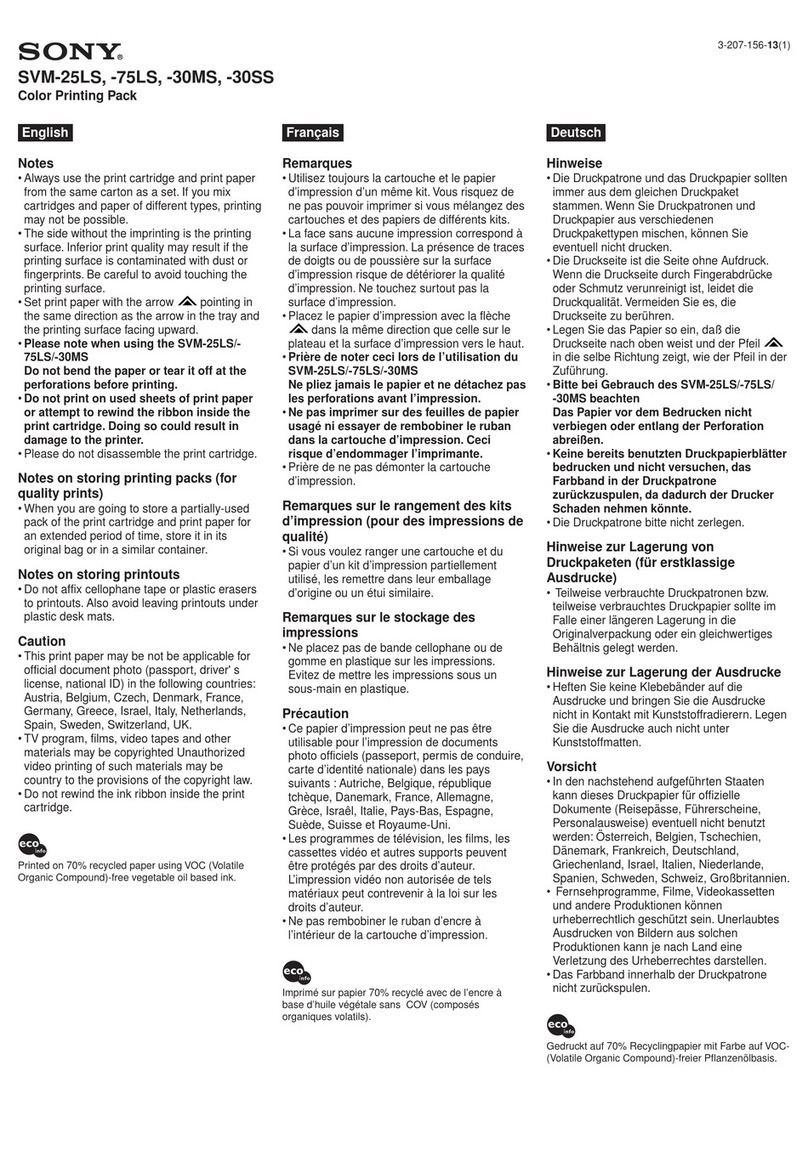 SONY

3-207-156-13(1)

SVM-25LS, -75LS, -30MS, -30SS
Color Printing Pack

English

Notes
• Always use the print cartridge and print paper from the same carton as a set. If you mix cartridges and paper of different types, printing may not be possible.
• The side without the imprinting is the printing surface. Inferior print quality may result if the printing surface is contaminated with dust or fingerprints. Be careful to avoid touching the printing surface.
• Set print paper with the arrow pointing in the same direction as the arrow in the tray and the printing surface facing upward.
• Please note when using the SVM-25LS/-75LS/-30MS
Do not bend the paper or tear it off at the perforations before printing.
• Do not print on used sheets of print paper or attempt to rewind the ribbon inside the print cartridge. Doing so could result in damage to the printer.
• Please do not disassemble the print cartridge.

Notes on storing printing packs (for quality prints)
• When you are going to store a partially-used pack of the print cartridge and print paper for an extended period of time, store it in its original bag or in a similar container.

Notes on storing printouts
• Do not affix cellophane tape or plastic erasers to printouts. Also avoid leaving printouts under plastic desk mats.

Caution
• This print paper may be not be applicable for official document photo (passport, driver' s license, national ID) in the following countries: Austria, Belgium, Czech, Denmark, France, Germany, Greece, Israel, Italy, Netherlands, Spain, Sweden, Switzerland, UK.
• TV program, films, video tapes and other materials may be copyrighted Unauthorized video printing of such materials may be country to the provisions of the copyright law.
• Do not rewind the ink ribbon inside the print cartridge.

eco info
Printed on 70% recycled paper using VOC (Volatile Organic Compound)-free vegetable oil based ink.

Français

Remarques
• Utilisez toujours la cartouche et le papier d'impression d'un même kit. Vous risquez de ne pas pouvoir imprimer si vous mélangez des cartouches et des papiers de différents kits.
• La face sans aucune impression correspond à la surface d'impression. La présence de traces de doigts ou de poussière sur la surface d'impression risque de détériorer la qualité d'impression. Ne touchez surtout pas la surface d'impression.
• Placez le papier d'impression avec la flèche dans la même direction que celle sur le plateau et la surface d'impression vers le haut.
• Prière de noter ceci lors de l'utilisation du SVM-25LS/-75LS/-30MS
Ne pliez jamais le papier et ne détachez pas les perforations avant l'impression.
• Ne pas imprimer sur des feuilles de papier usagé ni essayer de rembobiner le ruban dans la cartouche d'impression. Ceci risque d'endommager l'imprimante.
• Prière de ne pas démonter la cartouche d'impression.

Remarques sur le rangement des kits d'impression (pour des impressions de qualité)
• Si vous voulez ranger une cartouche et du papier d'un kit d'impression partiellement utilisé, les remettre dans leur emballage d'origine ou un étui similaire.

Remarques sur le stockage des impressions
• Ne placez pas de bande cellophane ou de gomme en plastique sur les impressions. Evitez de mettre les impressions sous un sous-main en plastique.

Précaution
• Ce papier d'impression peut ne pas être utilisable pour l'impression de documents photo officiels (passeport, permis de conduire, carte d'identité nationale) dans les pays suivants : Autriche, Belgique, république tchèque, Danemark, France, Allemagne, Grèce, Israël, Italie, Pays-Bas, Espagne, Suède, Suisse et Royaume-Uni.
• Les programmes de télévision, les films, les cassettes vidéo et autres supports peuvent être protégés par des droits d'auteur. L'impression vidéo non autorisée de tels matériaux peut contrevenir à la loi sur les droits d'auteur.
• Ne pas rembobiner le ruban d'encre à l'intérieur de la cartouche d'impression.

eco info
Imprimé sur papier 70% recyclé avec de l'encre à base d'huile végétale sans COV (composés organiques volatils).

Deutsch

Hinweise
• Die Druckpatrone und das Druckpapier sollten immer aus dem gleichen Druckpaket stammen. Wenn Sie Druckpatronen und Druckpapier aus verschiedenen Druckpakettypen mischen, können Sie eventuell nicht drucken.
• Die Druckseite ist die Seite ohne Aufdruck. Wenn die Druckseite durch Fingerabdrücke oder Schmutz verunreinigt ist, leidet die Druckqualität. Vermeiden Sie es, die Druckseite zu berühren.
• Legen Sie das Papier so ein, daß die Druckseite nach oben weist und der Pfeil in die selbe Richtung zeigt, wie der Pfeil in der Zuführung.
• Bitte bei Gebrauch des SVM-25LS/-75LS/-30MS beachten
Das Papier vor dem Bedrucken nicht verbiegen oder entlang der Perforation abreißen.
• Keine bereits benutzten Druckpapierblätter bedrucken und nicht versuchen, das Farbband in der Druckpatrone zurückzuspulen, da dadurch der Drucker Schaden nehmen könnte.
• Die Druckpatrone bitte nicht zerlegen.

Hinweise zur Lagerung von Druckpaketen (für erstklassige Ausdrucke)
• Teilweise verbrauchte Druckpatronen bzw. teilweise verbrauchtes Druckpapier sollte im Falle einer längeren Lagerung in die Originalverpackung oder ein gleichwertiges Behältnis gelegt werden.

Hinweise zur Lagerung der Ausdrucke
• Heften Sie keine Klebebänder auf die Ausdrucke und bringen Sie die Ausdrucke nicht in Kontakt mit Kunststoffradierern. Legen Sie die Ausdrucke auch nicht unter Kunststoffmatten.

Vorsicht
• In den nachstehend aufgeführten Staaten kann dieses Druckpapier für offizielle Dokumente (Reisepässe, Führerscheine, Personalausweise) eventuell nicht benutzt werden: Österreich, Belgien, Tschechien, Dänemark, Frankreich, Deutschland, Griechenland, Israel, Italien, Niederlande, Spanien, Schweden, Schweiz, Großbritannien.
• Fernsehprogramme, Filme, Videokassetten und andere Produktionen können urheberrechtlich geschützt sein. Unerlaubtes Ausdrucken von Bildern aus solchen Produktionen kann je nach Land eine Verletzung des Urheberrechtes darstellen.
• Das Farbband innerhalb der Druckpatrone nicht zurückspulen.

eco info
Gedruckt auf 70% Recyclingpapier mit Farbe auf VOC-(Volatile Organic Compound)-freier Pflanzenölbasis.